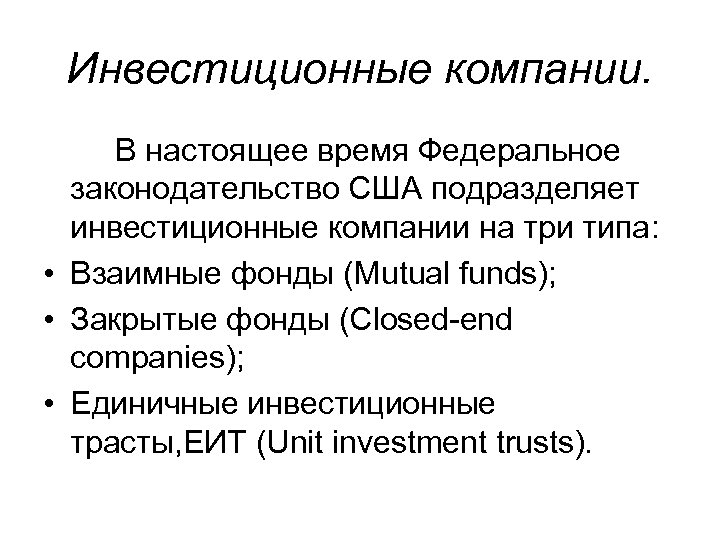 Инвестиционные компании.

В настоящее время Федеральное законодательство США подразделяет инвестиционные компании на три типа:

• Взаимные фонды (Mutual funds);
• Закрытые фонды (Closed-end companies);
• Единичные инвестиционные трасты,ЕИТ (Unit investment trusts).